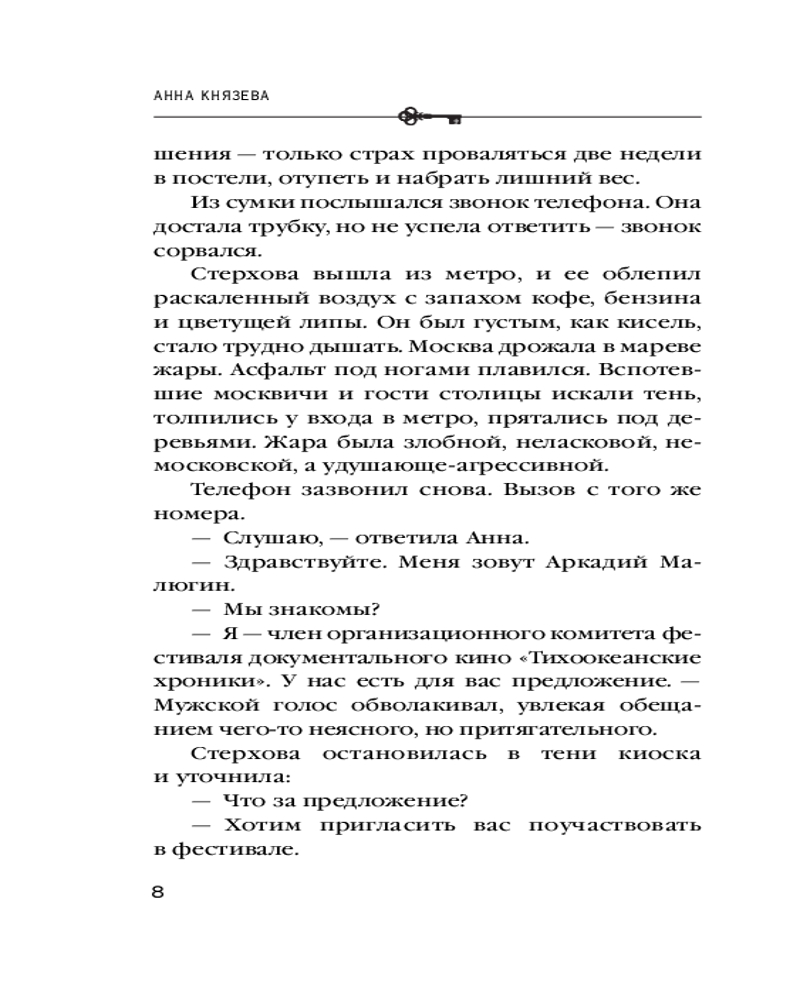 АННА КНЯЗЕВА

шения — только страх проваляться две недели в постели, отупеть и набрать лишний вес.

Из сумки послышался звонок телефона. Она достала трубку, но не успела ответить — звонок сорвался.

Стерхова вышла из метро, и ее облепил раскаленный воздух с запахом кофе, бензина и цветущей липы. Он был густым, как кисель, стало трудно дышать. Москва дрожала в мареве жары. Асфальт под ногами плавился. Вспотевшие москвичи и гости столицы искали тень, толпились у входа в метро, прятались под деревьями. Жара была злобной, неласковой, немосковской, а удушающе-агрессивной.

Телефон зазвонил снова. Вызов с того же номера.

— Слушаю, — ответила Анна.

— Здравствуйте. Меня зовут Аркадий Малюгин.

— Мы знакомы?

— Я — член организационного комитета фестиваля документального кино «Тихоокеанские хроники». У нас есть для вас предложение. — Мужской голос обволакивал, увлекая обещанием чего-то неясного, но притягательного.

Стерхова остановилась в тени киоска и уточнила:

— Что за предложение?

— Хотим пригласить вас поучаствовать в фестивале.

8